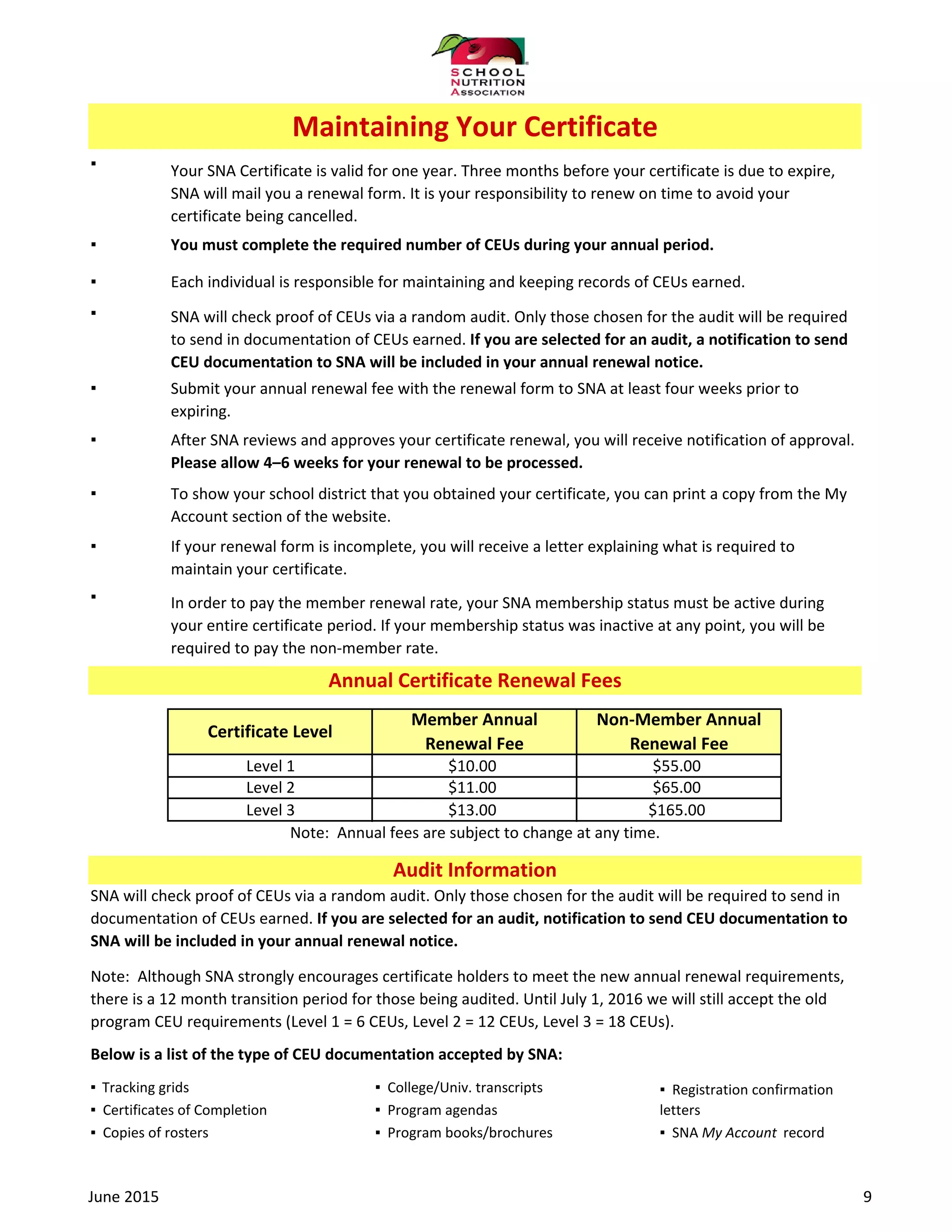 SCHOOL
NUTRITION
ASSOCIATION

Maintaining Your Certificate

• Your SNA Certificate is valid for one year. Three months before your certificate is due to expire, SNA will mail you a renewal form. It is your responsibility to renew on time to avoid your certificate being cancelled.

• You must complete the required number of CEUs during your annual period.

• Each individual is responsible for maintaining and keeping records of CEUs earned.

• SNA will check proof of CEUs via a random audit. Only those chosen for the audit will be required to send in documentation of CEUs earned. If you are selected for an audit, a notification to send CEU documentation to SNA will be included in your annual renewal notice.

• Submit your annual renewal fee with the renewal form to SNA at least four weeks prior to expiring.

• After SNA reviews and approves your certificate renewal, you will receive notification of approval. Please allow 4–6 weeks for your renewal to be processed.

• To show your school district that you obtained your certificate, you can print a copy from the My Account section of the website.

• If your renewal form is incomplete, you will receive a letter explaining what is required to maintain your certificate.

• In order to pay the member renewal rate, your SNA membership status must be active during your entire certificate period. If your membership status was inactive at any point, you will be required to pay the non-member rate.

Annual Certificate Renewal Fees

| Certificate Level | Member Annual Renewal Fee | Non-Member Annual Renewal Fee |
|---|---|---|
| Level 1 | $10.00 | $55.00 |
| Level 2 | $11.00 | $65.00 |
| Level 3 | $13.00 | $165.00 |

Note: Annual fees are subject to change at any time.

Audit Information

SNA will check proof of CEUs via a random audit. Only those chosen for the audit will be required to send in documentation of CEUs earned. If you are selected for an audit, notification to send CEU documentation to SNA will be included in your annual renewal notice.

Note: Although SNA strongly encourages certificate holders to meet the new annual renewal requirements, there is a 12 month transition period for those being audited. Until July 1, 2016 we will still accept the old program CEU requirements (Level 1 = 6 CEUs, Level 2 = 12 CEUs, Level 3 = 18 CEUs).

Below is a list of the type of CEU documentation accepted by SNA:

• Tracking grids
• Certificates of Completion
• Copies of rosters

• College/Univ. transcripts
• Program agendas
• Program books/brochures

• Registration confirmation letters
• SNA My Account record

June 2015

9